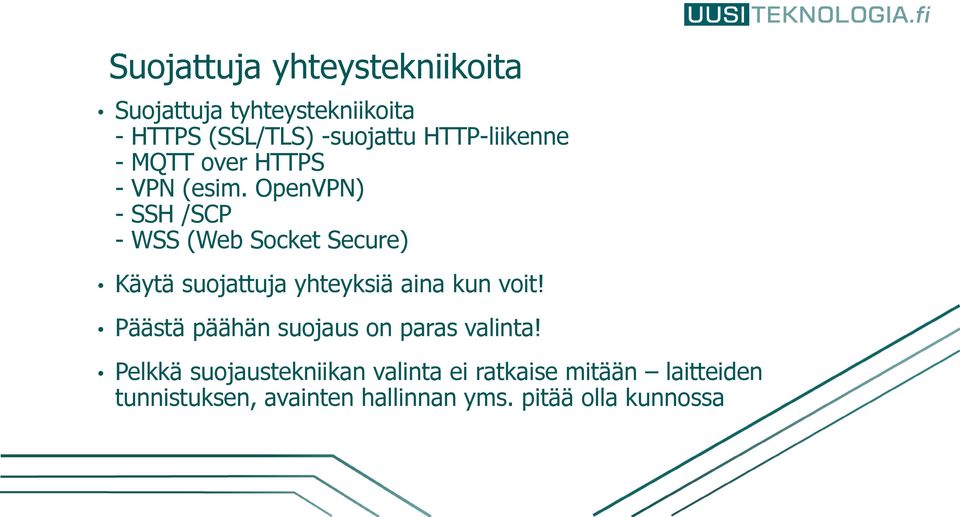 UUSITEKNOLOGIA.fi

Suojattuja yhteystekniikoita

• Suojattuja tyhteystekniikoita
- HTTPS (SSL/TLS) -suojattu HTTP-liikenne
- MQTT over HTTPS
- VPN (esim. OpenVPN)
- SSH /SCP
- WSS (Web Socket Secure)

• Käytä suojattuja yhteyksiä aina kun voit!

• Päästä päähän suojaus on paras valinta!

• Pelkkä suojaustekniikan valinta ei ratkaise mitään – laitteiden tunnistuksen, avainten hallinnan yms. pitää olla kunnossa